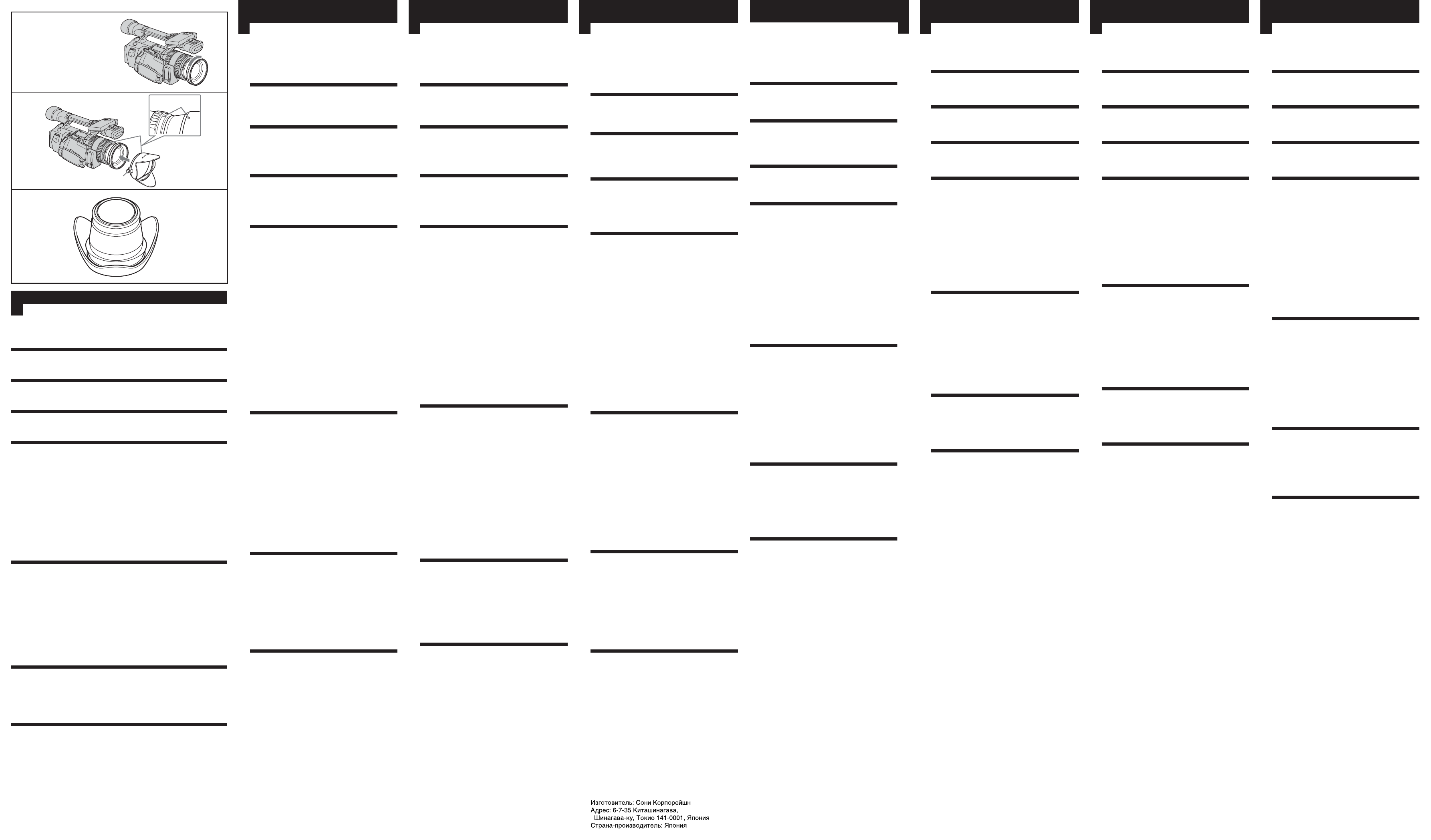 Изготовитель: Сони Корпорейшн
Адрес: 6-7-35 Киташинагава,
Шинагава-ку, Токио 141-0001, Япония
Страна-производитель: Япония